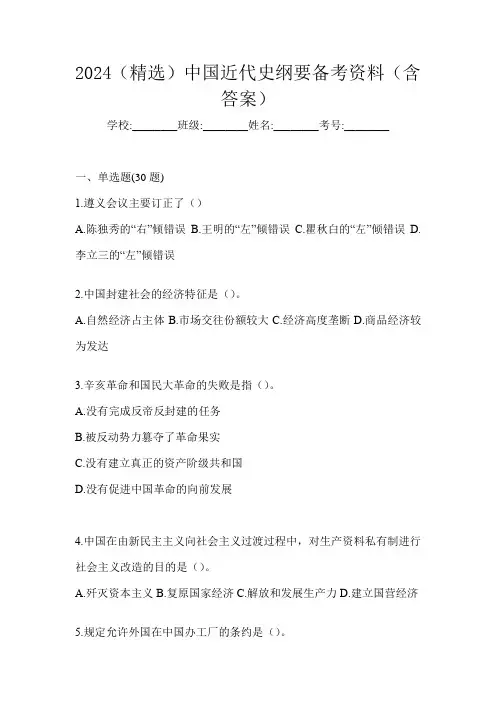 2024（精选）中国近代史纲要备考资料（含答案）

学校:________班级:________姓名:________考号:________

一、单选题(30 题)

1.遵义会议主要订正了（）

A.陈独秀的“右”倾错误 B.王明的“左”倾错误 C.瞿秋白的“左”倾错误 D.李立三的“左”倾错误

2.中国封建社会的经济特征是（）。

A.自然经济占主体 B.市场交往份额较大 C.经济高度垄断 D.商品经济较为发达

3.辛亥革命和国民大革命的失败是指（）。

A.没有完成反帝反封建的任务

B.被反动势力篡夺了革命果实

C.没有建立真正的资产阶级共和国

D.没有促进中国革命的向前发展

4.中国在由新民主主义向社会主义过渡过程中，对生产资料私有制进行社会主义改造的目的是（）。

A.歼灭资本主义 B.复原国家经济 C.解放和发展生产力 D.建立国营经济

5.规定允许外国在中国办工厂的条约是（）。